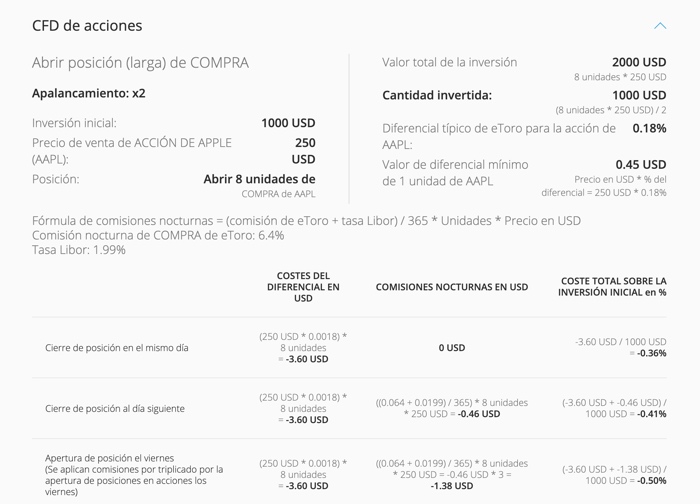 CFD de acciones

Abrir posición (larga) de COMPRA

Apalancamiento: x2

Inversión inicial: 1000 USD

Precio de venta de ACCIÓN DE APPLE (AAPL): 250 USD

Posición: Abrir 8 unidades de COMPRA de AAPL

Valor total de la inversión 2000 USD
8 unidades * 250 USD

Cantidad invertida: 1000 USD
(8 unidades * 250 USD) / 2

Diferencial típico de eToro para la acción de AAPL: 0.18%

Valor de diferencial mínimo de 1 unidad de AAPL 0.45 USD
Precio en USD * % del diferencial = 250 USD * 0.18%

Fórmula de comisiones nocturnas = (comisión de eToro + tasa Libor) / 365 * Unidades * Precio en USD
Comisión nocturna de COMPRA de eToro: 6.4%
Tasa Libor: 1.99%

| | COSTES DEL DIFERENCIAL EN USD | COMISIONES NOCTURNAS EN USD | COSTE TOTAL SOBRE LA INVERSIÓN INICIAL en % |
|---|---|---|---|
| Cierre de posición en el mismo día | (250 USD * 0.0018) * 8 unidades = -3.60 USD | 0 USD | -3.60 USD / 1000 USD = -0.36% |
| Cierre de posición al día siguiente | (250 USD * 0.0018) * 8 unidades = -3.60 USD | ((0.064 + 0.0199) / 365) * 8 unidades * 250 USD = -0.46 USD | (-3.60 USD + -0.46 USD) / 1000 USD = -0.41% |
| Apertura de posición el viernes (Se aplican comisiones por triplicado por la apertura de posiciones en acciones los viernes) | (250 USD * 0.0018) * 8 unidades = -3.60 USD | ((0.064 + 0.0199) / 365) * 8 unidades * 250 USD = -0.46 USD * 3 = -1.38 USD | (-3.60 USD + -1.38 USD) / 1000 USD = -0.50% |